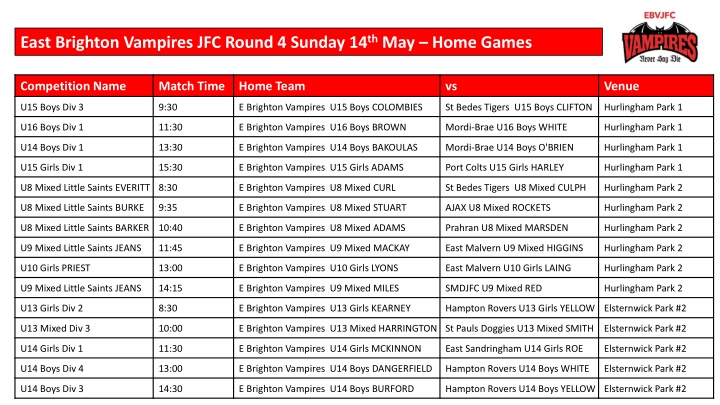 East Brighton Vampires JFC Round 4 Sunday 14$^{th}$ May – Home Games

EBVJFC
VAMPIRES
Never Say Die

| Competition Name | Match Time | Home Team | vs | Venue |
|---|---|---|---|---|
| U15 Boys Div 3 | 9:30 | E Brighton Vampires U15 Boys COLOMBIES | St Bedes Tigers U15 Boys CLIFTON | Hurlingham Park 1 |
| U16 Boys Div 1 | 11:30 | E Brighton Vampires U16 Boys BROWN | Mordi-Brae U16 Boys WHITE | Hurlingham Park 1 |
| U14 Boys Div 1 | 13:30 | E Brighton Vampires U14 Boys BAKOULAS | Mordi-Brae U14 Boys O'BRIEN | Hurlingham Park 1 |
| U15 Girls Div 1 | 15:30 | E Brighton Vampires U15 Girls ADAMS | Port Colts U15 Girls HARLEY | Hurlingham Park 1 |
| U8 Mixed Little Saints EVERITT | 8:30 | E Brighton Vampires U8 Mixed CURL | St Bedes Tigers U8 Mixed CULPH | Hurlingham Park 2 |
| U8 Mixed Little Saints BURKE | 9:35 | E Brighton Vampires U8 Mixed STUART | AJAX U8 Mixed ROCKETS | Hurlingham Park 2 |
| U8 Mixed Little Saints BARKER | 10:40 | E Brighton Vampires U8 Mixed ADAMS | Prahran U8 Mixed MARSDEN | Hurlingham Park 2 |
| U9 Mixed Little Saints JEANS | 11:45 | E Brighton Vampires U9 Mixed MACKAY | East Malvern U9 Mixed HIGGINS | Hurlingham Park 2 |
| U10 Girls PRIEST | 13:00 | E Brighton Vampires U10 Girls LYONS | East Malvern U10 Girls LAING | Hurlingham Park 2 |
| U9 Mixed Little Saints JEANS | 14:15 | E Brighton Vampires U9 Mixed MILES | SMDJFC U9 Mixed RED | Hurlingham Park 2 |
| U13 Girls Div 2 | 8:30 | E Brighton Vampires U13 Girls KEARNEY | Hampton Rovers U13 Girls YELLOW | Elsternwick Park #2 |
| U13 Mixed Div 3 | 10:00 | E Brighton Vampires U13 Mixed HARRINGTON | St Pauls Doggies U13 Mixed SMITH | Elsternwick Park #2 |
| U14 Girls Div 1 | 11:30 | E Brighton Vampires U14 Girls MCKINNON | East Sandringham U14 Girls ROE | Elsternwick Park #2 |
| U14 Boys Div 4 | 13:00 | E Brighton Vampires U14 Boys DANGERFIELD | Hampton Rovers U14 Boys WHITE | Elsternwick Park #2 |
| U14 Boys Div 3 | 14:30 | E Brighton Vampires U14 Boys BURFORD | Hampton Rovers U14 Boys YELLOW | Elsternwick Park #2 |